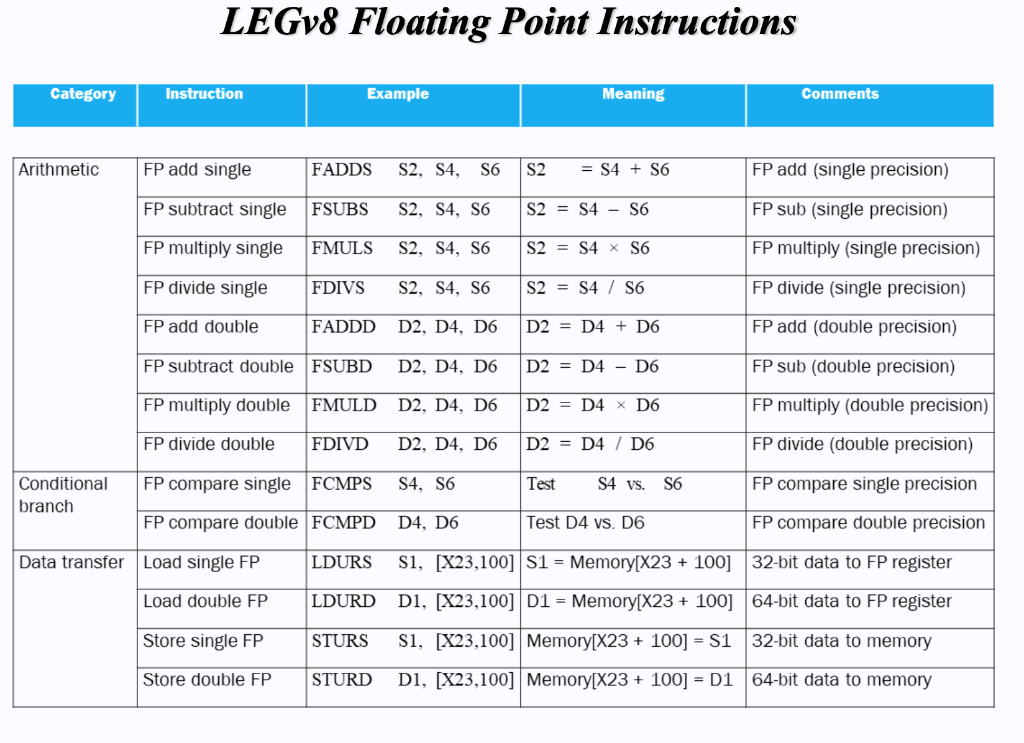 LEGv8 Floating Point Instructions

| Category | Instruction | Example | Meaning | Comments |
|---|---|---|---|---|
| Arithmetic | FP add single | FADDS S2, S4, S6 | S2 = S4 + S6 | FP add (single precision) |
| | FP subtract single | FSUBS S2, S4, S6 | S2 = S4 – S6 | FP sub (single precision) |
| | FP multiply single | FMULS S2, S4, S6 | S2 = S4 × S6 | FP multiply (single precision) |
| | FP divide single | FDIVS S2, S4, S6 | S2 = S4 / S6 | FP divide (single precision) |
| | FP add double | FADDD D2, D4, D6 | D2 = D4 + D6 | FP add (double precision) |
| | FP subtract double | FSUBD D2, D4, D6 | D2 = D4 – D6 | FP sub (double precision) |
| | FP multiply double | FMULD D2, D4, D6 | D2 = D4 × D6 | FP multiply (double precision) |
| | FP divide double | FDIVD D2, D4, D6 | D2 = D4 / D6 | FP divide (double precision) |
| Conditional branch | FP compare single | FCMPS S4, S6 | Test S4 vs. S6 | FP compare single precision |
| | FP compare double | FCMPD D4, D6 | Test D4 vs. D6 | FP compare double precision |
| Data transfer | Load single FP | LDURS S1, [X23,100] | S1 = Memory[X23 + 100] | 32-bit data to FP register |
| | Load double FP | LDURD D1, [X23,100] | D1 = Memory[X23 + 100] | 64-bit data to FP register |
| | Store single FP | STURS S1, [X23,100] | Memory[X23 + 100] = S1 | 32-bit data to memory |
| | Store double FP | STURD D1, [X23,100] | Memory[X23 + 100] = D1 | 64-bit data to memory |